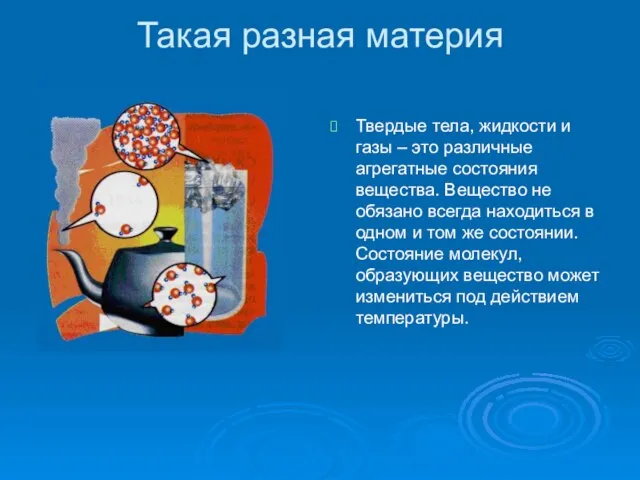 Такая разная материя

Твердые тела, жидкости и газы – это различные агрегатные состояния вещества. Вещество не обязано всегда находиться в одном и том же состоянии. Состояние молекул, образующих вещество может измениться под действием температуры.